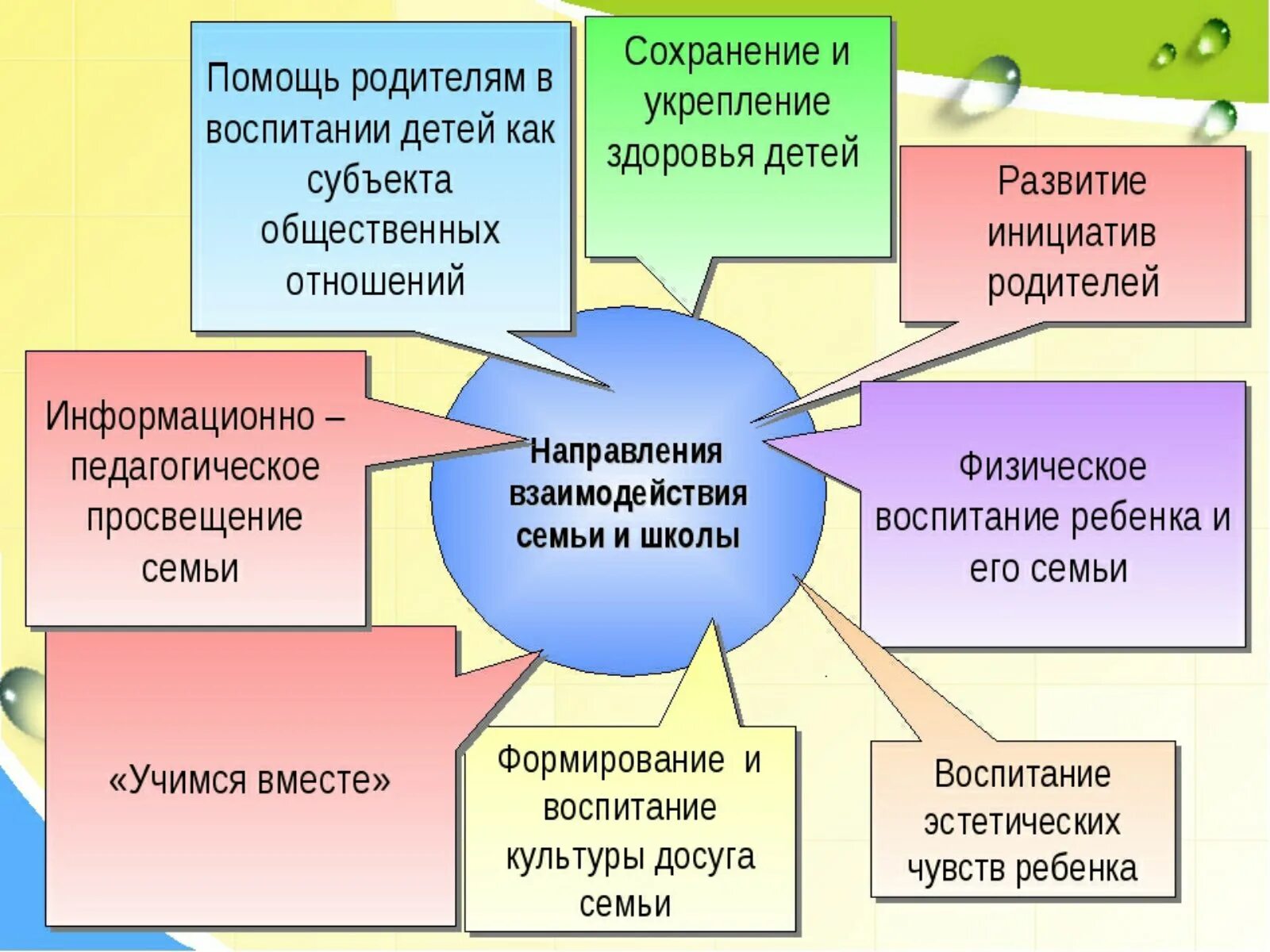 Помощь родителям в воспитании детей как субъекта общественных отношений

Сохранение и укрепление здоровья детей

Развитие инициатив родителей

Информационно – педагогическое просвещение семьи

Направления взаимодействия семьи и школы

Физическое воспитание ребенка и его семьи

«Учимся вместе»

Формирование и воспитание культуры досуга семьи

Воспитание эстетических чувств ребенка